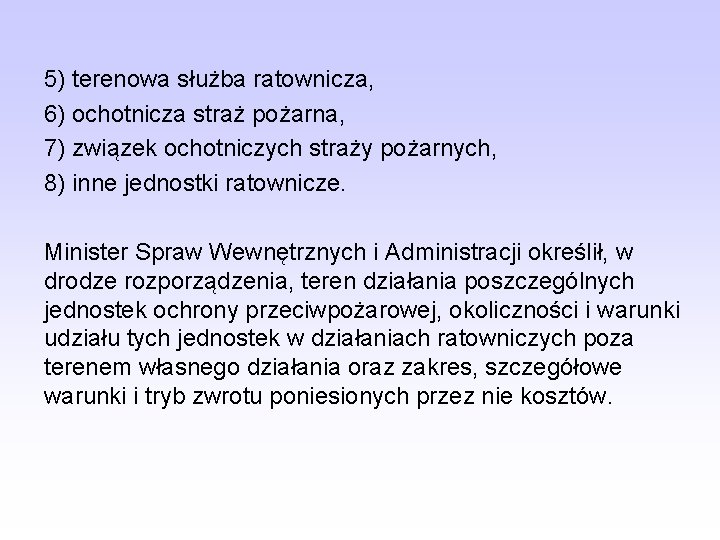 5) terenowa służba ratownicza,
6) ochotnicza straż pożarna,
7) związek ochotniczych straży pożarnych,
8) inne jednostki ratownicze.

Minister Spraw Wewnętrznych i Administracji określił, w drodze rozporządzenia, teren działania poszczególnych jednostek ochrony przeciwpożarowej, okoliczności i warunki udziału tych jednostek w działaniach ratowniczych poza terenem własnego działania oraz zakres, szczegółowe warunki i tryb zwrotu poniesionych przez nie kosztów.